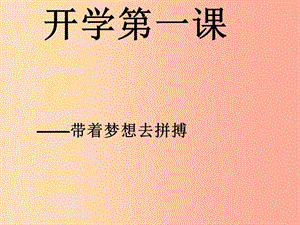 开学第一课

——带着梦想去拼搏